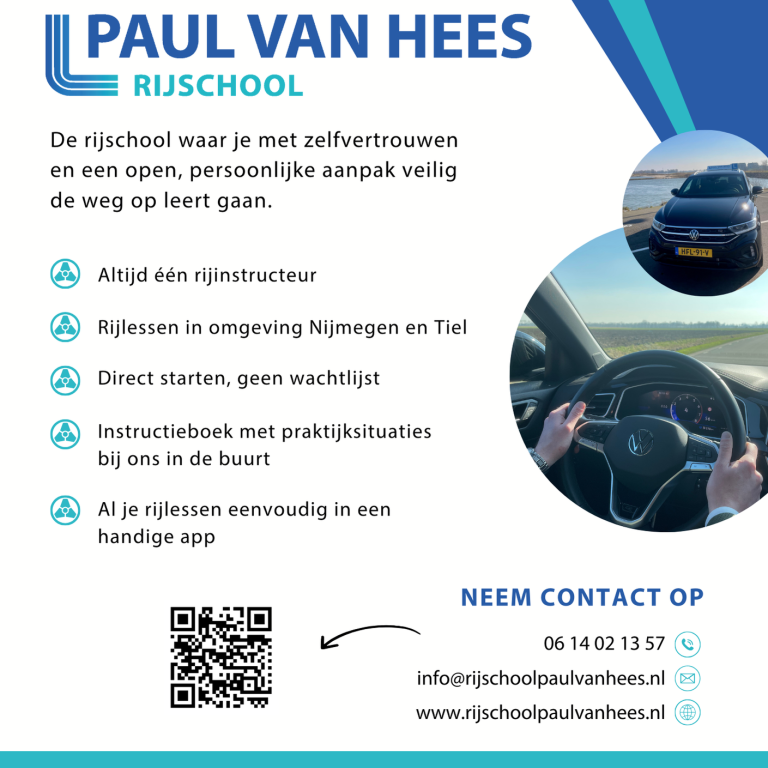 PAUL VAN HEES
RIJSCHOOL

De rijschool waar je met zelfvertrouwen en een open, persoonlijke aanpak veilig de weg op leert gaan.

Altijd één rijinstructeur

Rijlessen in omgeving Nijmegen en Tiel

Direct starten, geen wachtlijst

Instructieboek met praktijksituaties bij ons in de buurt

Al je rijlessen eenvoudig in een handige app

HFL-91-V

NEEM CONTACT OP

06 14 02 13 57

info@rijschoolpaulvanhees.nl

www.rijschoolpaulvanhees.nl